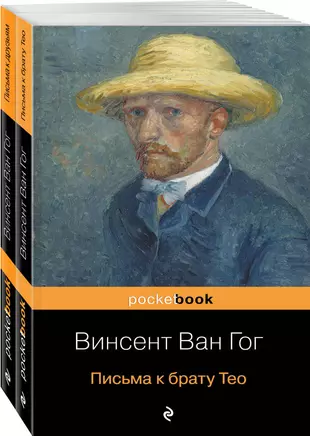 Письма к друзьям
Винсент Ван Гог
pocketbook

Письма к брату Тео
Винсент Ван Гог
pocketbook

pocketbook

Винсент Ван Гог

Письма к брату Тео